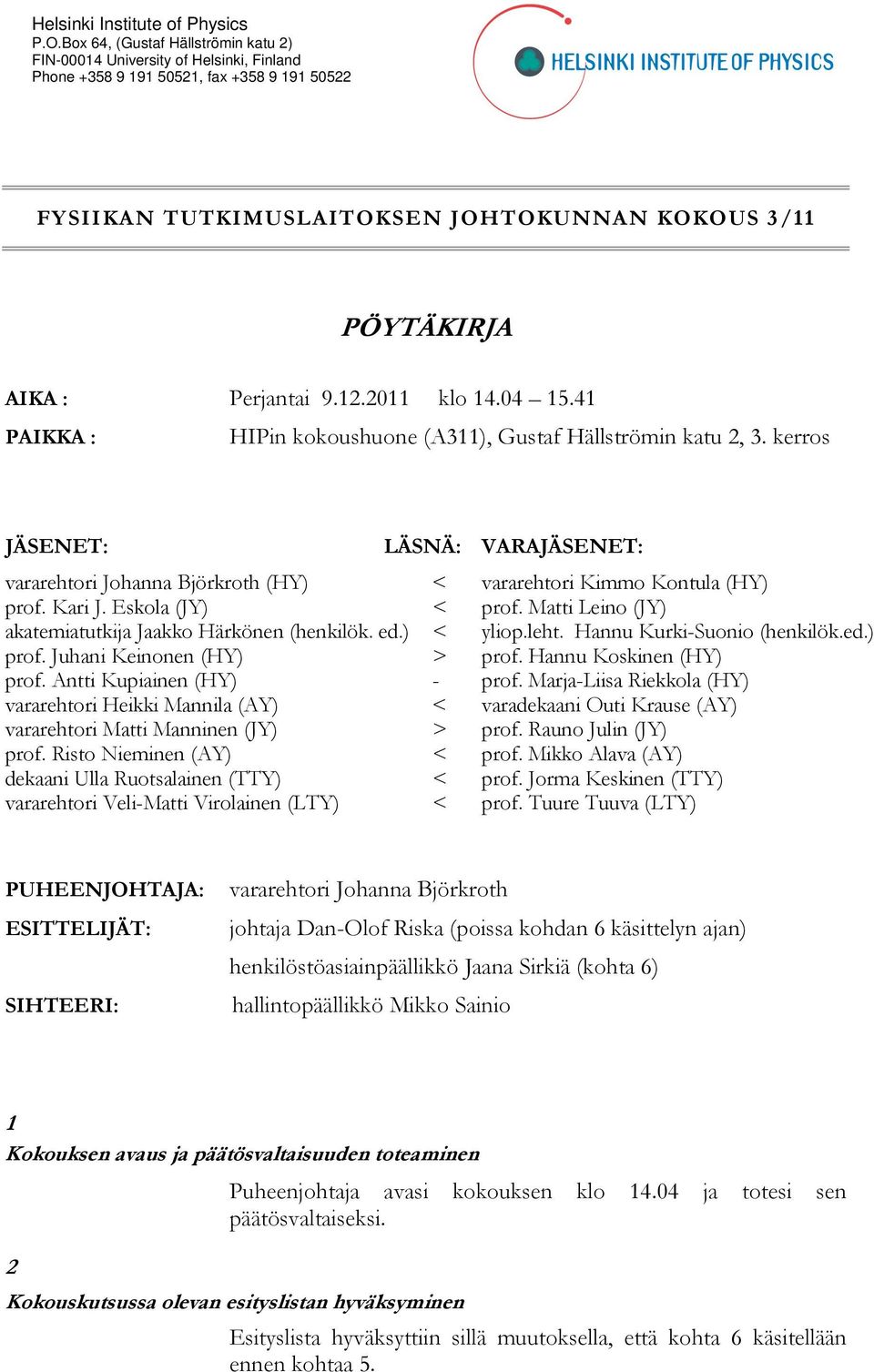 Helsinki Institute of Physics
P.O.Box 64, (Gustaf Hällströmin katu 2)
FIN-00014 University of Helsinki, Finland
Phone +358 9 191 50521, fax +358 9 191 50522

HELSINKI INSTITUTE OF PHYSICS

FYSIIKAN TUTKIMUSLAITOKSEN JOHTOKUNNAN KOKOUS 3/11

PÖYTÄKIRJA

AIKA : Perjantai 9.12.2011 klo 14.04 – 15.41

PAIKKA : HIPin kokoushuone (A311), Gustaf Hällströmin katu 2, 3. kerros

| JÄSENET: | LÄSNÄ: | VARAJÄSENET: |
|---|---|---|
| vararehtori Johanna Björkroth (HY) | < | vararehtori Kimmo Kontula (HY) |
| prof. Kari J. Eskola (JY) | < | prof. Matti Leino (JY) |
| akatemiatutkija Jaakko Härkönen (henkilök. ed.) | < | yliop.leht. Hannu Kurki-Suonio (henkilök.ed.) |
| prof. Juhani Keinonen (HY) | > | prof. Hannu Koskinen (HY) |
| prof. Antti Kupiainen (HY) | - | prof. Marja-Liisa Riekkola (HY) |
| vararehtori Heikki Mannila (AY) | < | varadekaani Outi Krause (AY) |
| vararehtori Matti Manninen (JY) | > | prof. Rauno Julin (JY) |
| prof. Risto Nieminen (AY) | < | prof. Mikko Alava (AY) |
| dekaani Ulla Ruotsalainen (TTY) | < | prof. Jorma Keskinen (TTY) |
| vararehtori Veli-Matti Virolainen (LTY) | < | prof. Tuure Tuuva (LTY) |

PUHEENJOHTAJA: vararehtori Johanna Björkroth

ESITTELIJÄT: johtaja Dan-Olof Riska (poissa kohdan 6 käsittelyn ajan)

henkilöstöasiainpäällikkö Jaana Sirkiä (kohta 6)

SIHTEERI: hallintopäällikkö Mikko Sainio

1
Kokouksen avaus ja päätösvaltaisuuden toteaminen

Puheenjohtaja avasi kokouksen klo 14.04 ja totesi sen päätösvaltaiseksi.

2
Kokouskutsussa olevan esityslistan hyväksyminen

Esityslista hyväksyttiin sillä muutoksella, että kohta 6 käsitellään ennen kohtaa 5.